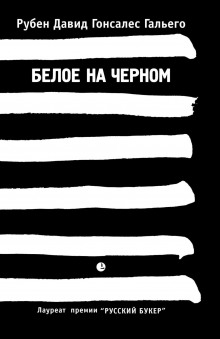 Рубен Давид Гонсалес Гальего

БЕЛОЕ НА ЧЕРНОМ

Лауреат премии "РУССКИЙ БУКЕР"